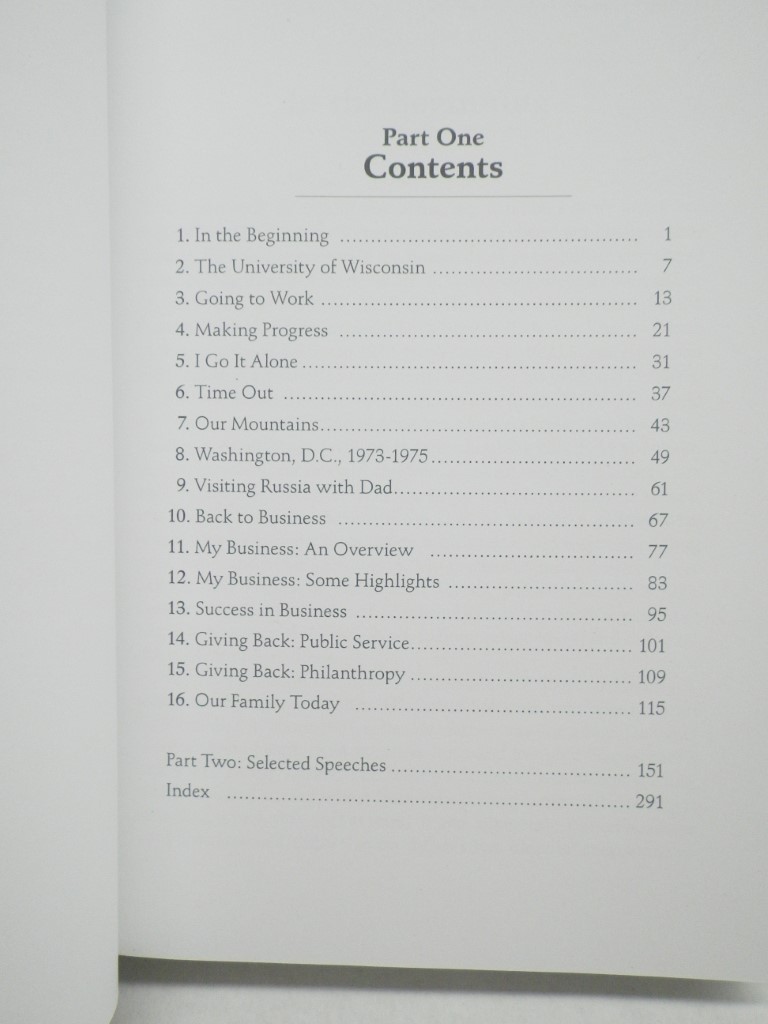 Part One
Contents

1. In the Beginning 1
2. The University of Wisconsin 7
3. Going to Work 13
4. Making Progress 21
5. I Go It Alone 31
6. Time Out 37
7. Our Mountains 43
8. Washington, D.C., 1973-1975 49
9. Visiting Russia with Dad 61
10. Back to Business 67
11. My Business: An Overview 77
12. My Business: Some Highlights 83
13. Success in Business 95
14. Giving Back: Public Service 101
15. Giving Back: Philanthropy 109
16. Our Family Today 115

Part Two: Selected Speeches 151
Index 291